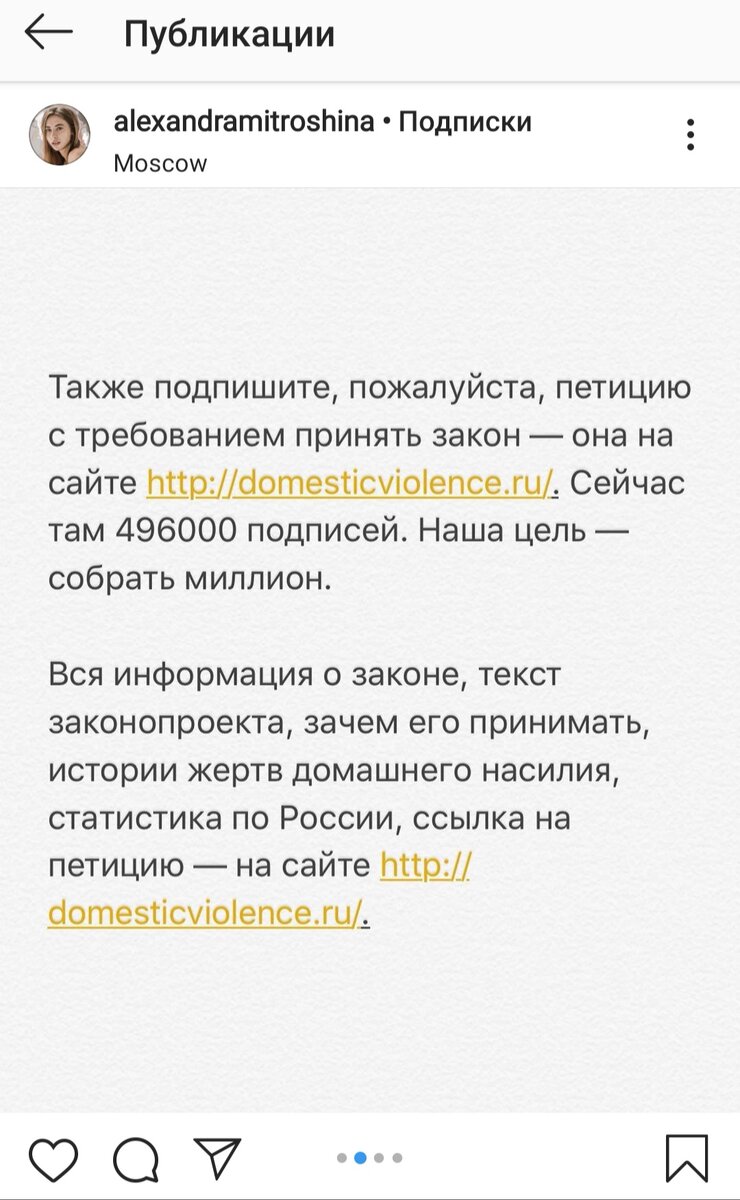 Публикации

alexandramitroshina • Подписки
Moscow

Также подпишите, пожалуйста, петицию с требованием принять закон — она на сайте http://domesticviolence.ru/. Сейчас там 496000 подписей. Наша цель — собрать миллион.

Вся информация о законе, текст законопроекта, зачем его принимать, истории жертв домашнего насилия, статистика по России, ссылка на петицию — на сайте http://domesticviolence.ru/.